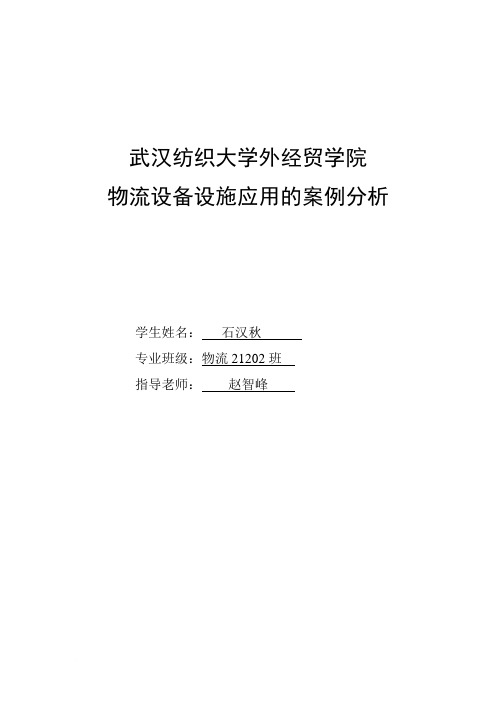 武汉纺织大学外经贸学院
物流设备设施应用的案例分析

学生姓名： 石汉秋
专业班级：物流 21202 班
指导老师： 赵智峰